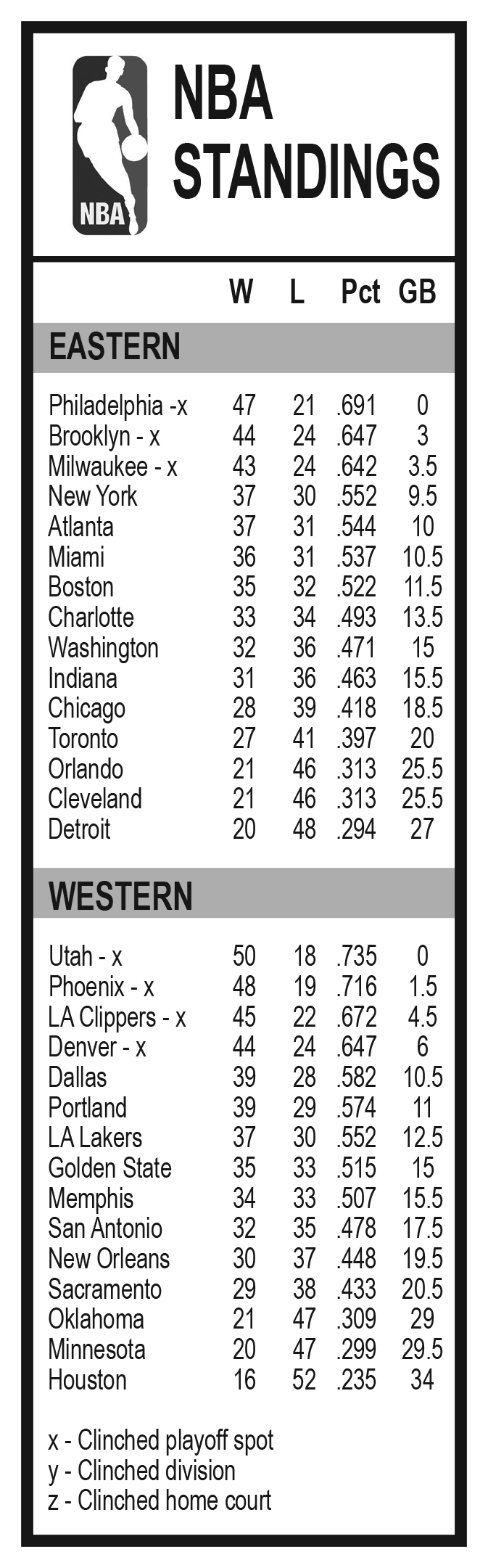 NBA

NBA STANDINGS

|  | W | L | Pct | GB |
|---|---|---|---|---|
| **EASTERN** |  |  |  |  |
| Philadelphia -x | 47 | 21 | .691 | 0 |
| Brooklyn - x | 44 | 24 | .647 | 3 |
| Milwaukee - x | 43 | 24 | .642 | 3.5 |
| New York | 37 | 30 | .552 | 9.5 |
| Atlanta | 37 | 31 | .544 | 10 |
| Miami | 36 | 31 | .537 | 10.5 |
| Boston | 35 | 32 | .522 | 11.5 |
| Charlotte | 33 | 34 | .493 | 13.5 |
| Washington | 32 | 36 | .471 | 15 |
| Indiana | 31 | 36 | .463 | 15.5 |
| Chicago | 28 | 39 | .418 | 18.5 |
| Toronto | 27 | 41 | .397 | 20 |
| Orlando | 21 | 46 | .313 | 25.5 |
| Cleveland | 21 | 46 | .313 | 25.5 |
| Detroit | 20 | 48 | .294 | 27 |
| **WESTERN** |  |  |  |  |
| Utah - x | 50 | 18 | .735 | 0 |
| Phoenix - x | 48 | 19 | .716 | 1.5 |
| LA Clippers - x | 45 | 22 | .672 | 4.5 |
| Denver - x | 44 | 24 | .647 | 6 |
| Dallas | 39 | 28 | .582 | 10.5 |
| Portland | 39 | 29 | .574 | 11 |
| LA Lakers | 37 | 30 | .552 | 12.5 |
| Golden State | 35 | 33 | .515 | 15 |
| Memphis | 34 | 33 | .507 | 15.5 |
| San Antonio | 32 | 35 | .478 | 17.5 |
| New Orleans | 30 | 37 | .448 | 19.5 |
| Sacramento | 29 | 38 | .433 | 20.5 |
| Oklahoma | 21 | 47 | .309 | 29 |
| Minnesota | 20 | 47 | .299 | 29.5 |
| Houston | 16 | 52 | .235 | 34 |

x - Clinched playoff spot
y - Clinched division
z - Clinched home court